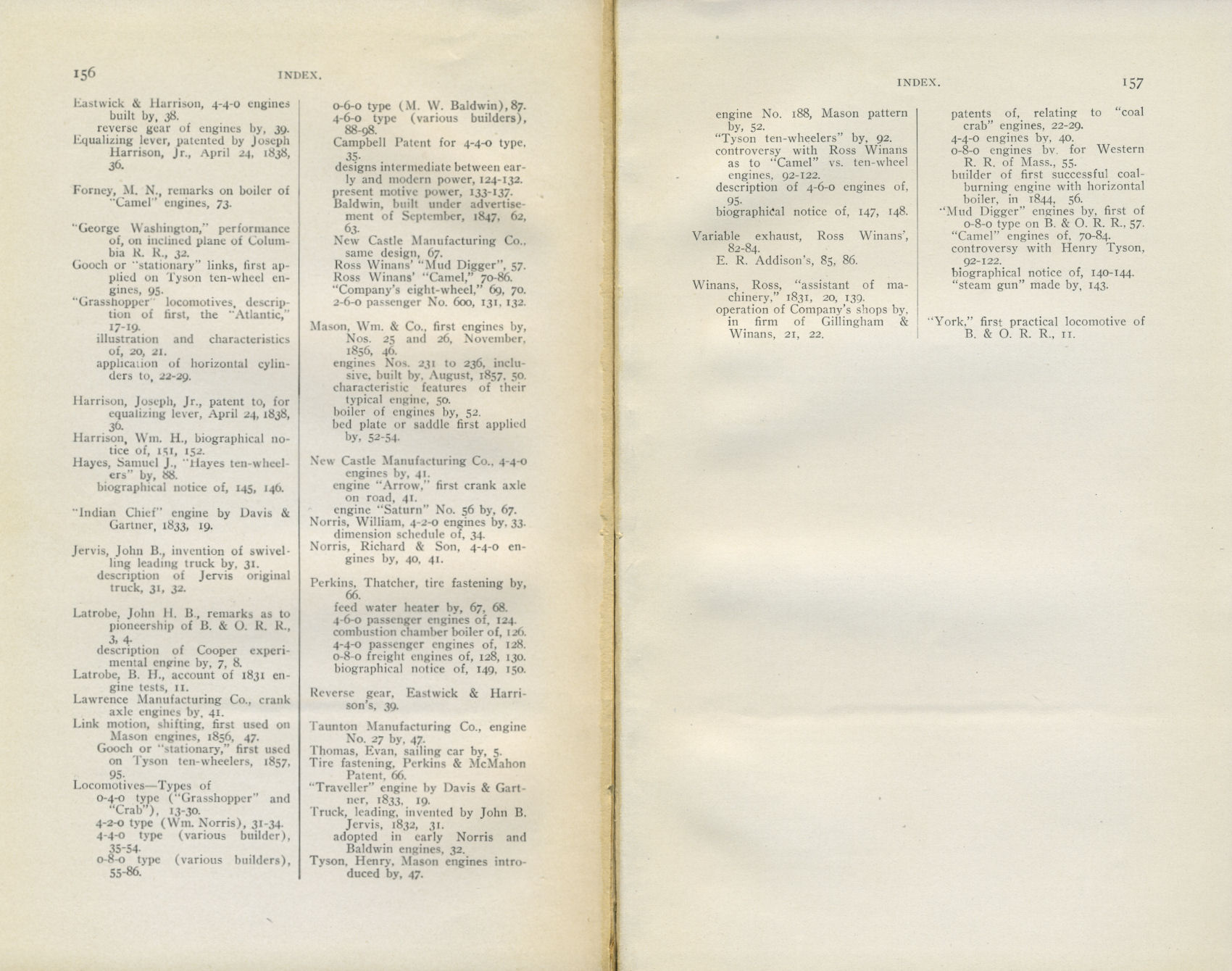 156 INDEX.

Eastwick & Harrison, 4-4-0 engines built by, 38.
reverse gear of engines by, 39.
Equalizing lever, patented by Joseph Harrison, Jr., April 24, 1838, 36.

Forney, M. N., remarks on boiler of "Camel" engines, 73.

"George Washington," performance of, on inclined plane of Columbia R. R., 32.
Gooch or "stationary" links, first applied on Tyson ten-wheel engines, 95.
"Grasshopper" locomotives, description of first, the "Atlantic," 17-19.
illustration and characteristics of, 20, 21.
application of horizontal cylinders to, 22-29.

Harrison, Joseph, Jr., patent to, for equalizing lever, April 24, 1838, 36.
Harrison, Wm. H., biographical notice of, 151, 152.
Hayes, Samuel J., "Hayes ten-wheelers" by, 88.
biographical notice of, 145, 146.

"Indian Chief" engine by Davis & Gartner, 1833, 19.

Jervis, John B., invention of swivelling leading truck by, 31.
description of Jervis original truck, 31, 32.

Latrobe, John H. B., remarks as to pioneership of B. & O. R. R., 3, 4.
description of Cooper experimental engine by, 7, 8.
Latrobe, B. H., account of 1831 engine tests, 11.
Lawrence Manufacturing Co., crank axle engines by, 41.
Link motion, shifting, first used on Mason engines, 1856, 47.
Gooch or "stationary," first used on Tyson ten-wheelers, 1857, 95.
Locomotives—Types of
0-4-0 type ("Grasshopper" and "Crab"), 13-30.
4-2-0 type (Wm. Norris), 31-34.
4-4-0 type (various builder), 35-54.
0-8-0 type (various builders), 55-86.

0-6-0 type (M. W. Baldwin), 87.
4-6-0 type (various builders), 88-98.
Campbell Patent for 4-4-0 type, 35.
designs intermediate between early and modern power, 124-132.
present motive power, 133-137.
Baldwin, built under advertisement of September, 1847, 62, 63.
New Castle Manufacturing Co., same design, 67.
Ross Winans' "Mud Digger", 57.
Ross Winans' "Camel," 70-86.
"Company's eight-wheel," 69, 70.
2-6-0 passenger No. 600, 131, 132.

Mason, Wm. & Co., first engines by, Nos. 25 and 26, November, 1856, 46.
engines Nos. 231 to 236, inclusive, built by, August, 1857, 50.
characteristic features of their typical engine, 50.
boiler of engines by, 52.
bed plate or saddle first applied by, 52-54.

New Castle Manufacturing Co., 4-4-0 engines by, 41.
engine "Arrow," first crank axle on road, 41.
engine "Saturn" No. 56 by, 67.
Norris, William, 4-2-0 engines by, 33.
dimension schedule of, 34.
Norris, Richard & Son, 4-4-0 engines by, 40, 41.

Perkins, Thatcher, tire fastening by, 66.
feed water heater by, 67, 68.
4-6-0 passenger engines of, 124.
combustion chamber boiler of, 126.
4-4-0 passenger engines of, 128.
0-8-0 freight engines of, 128, 130.
biographical notice of, 149, 150.

Reverse gear, Eastwick & Harrison's, 39.

Taunton Manufacturing Co., engine No. 27 by, 47.
Thomas, Evan, sailing car by, 5.
Tire fastening, Perkins & McMahon Patent, 66.
"Traveller" engine by Davis & Gartner, 1833, 19.
Truck, leading, invented by John B. Jervis, 1832, 31.
adopted in early Norris and Baldwin engines, 32.
Tyson, Henry, Mason engines introduced by, 47.

INDEX. 157

engine No. 188, Mason pattern by, 52.
"Tyson ten-wheelers" by, 92.
controversy with Ross Winans as to "Camel" vs. ten-wheel engines, 92-122.
description of 4-6-0 engines of, 95.
biographical notice of, 147, 148.

Variable exhaust, Ross Winans', 82-84.
E. R. Addison's, 85, 86.

Winans, Ross, "assistant of machinery," 1831, 20, 139.
operation of Company's shops by, in firm of Gillingham & Winans, 21, 22.

patents of, relating to "coal crab" engines, 22-29.
4-4-0 engines by, 40.
0-8-0 engines by. for Western R. R. of Mass., 55.
builder of first successful coal-burning engine with horizontal boiler, in 1844, 56.
"Mud Digger" engines by, first of 0-8-0 type on B. & O. R. R., 57.
"Camel" engines of, 70-84.
controversy with Henry Tyson, 92-122.
biographical notice of, 140-144.
"steam gun" made by, 143.

"York," first practical locomotive of B. & O. R. R., 11.